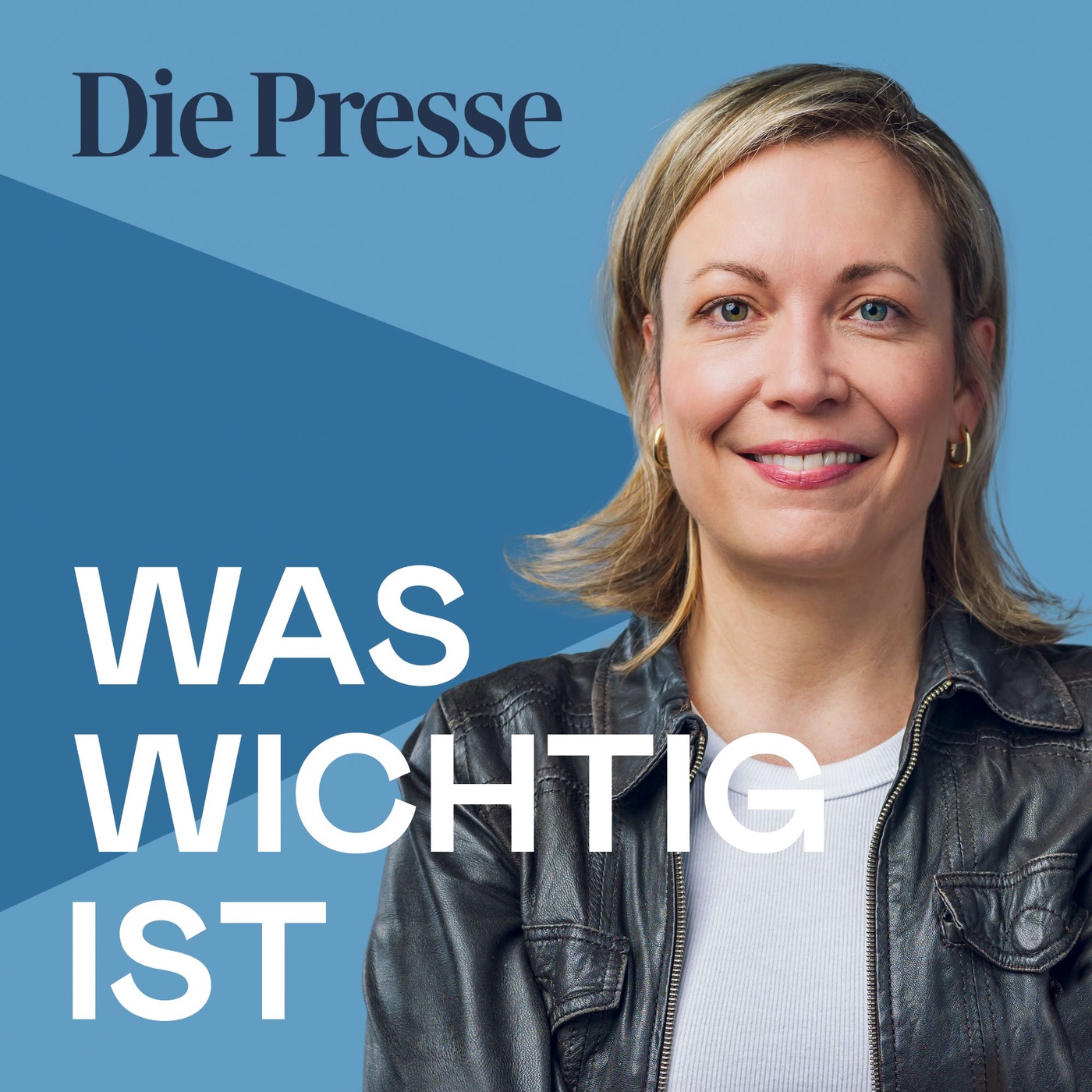 Die Presse

WAS WICHTIG IST